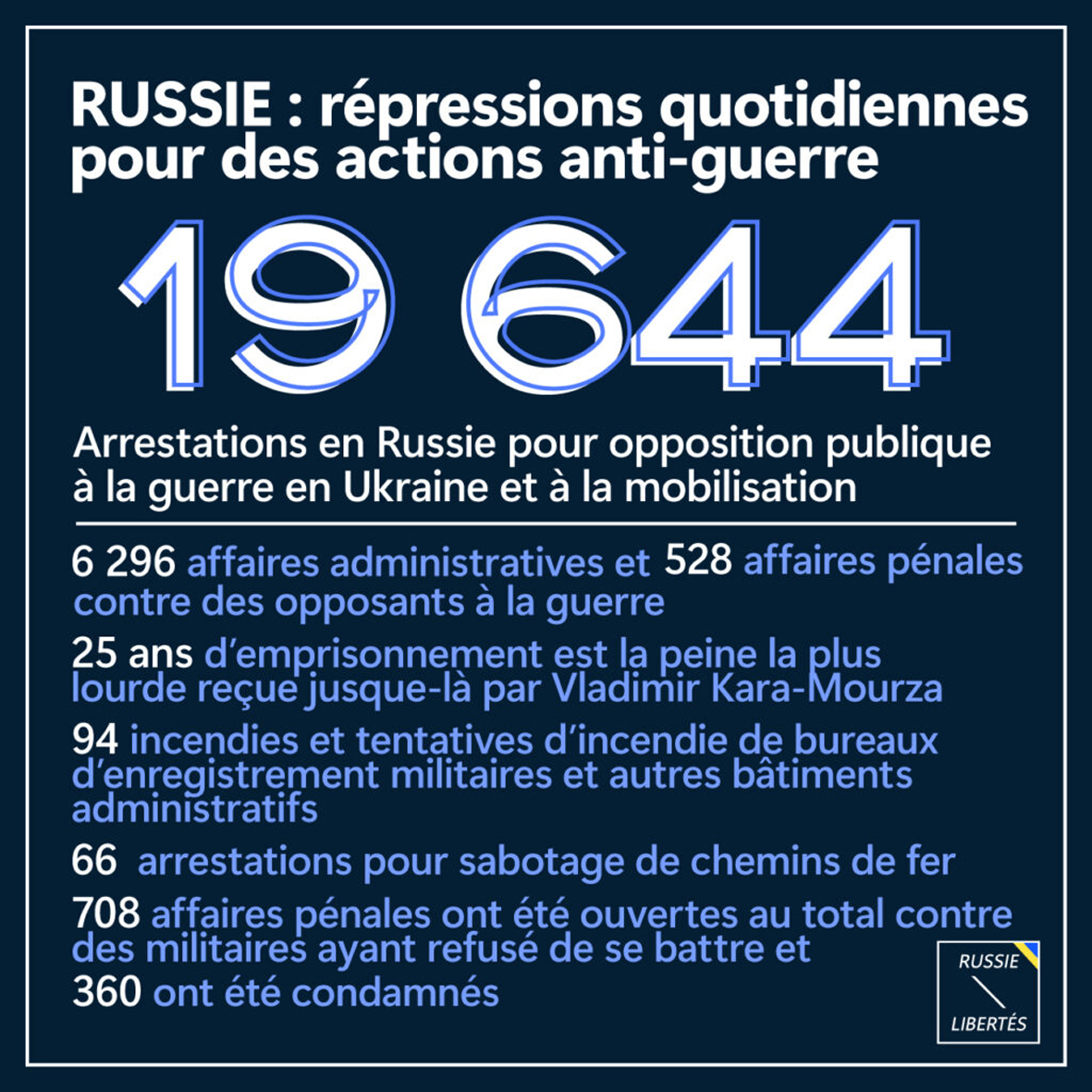 RUSSIE : répressions quotidiennes pour des actions anti-guerre

19 644

Arrestations en Russie pour opposition publique à la guerre en Ukraine et à la mobilisation

6 296 affaires administratives et 528 affaires pénales contre des opposants à la guerre

25 ans d'emprisonnement est la peine la plus lourde reçue jusque-là par Vladimir Kara-Mourza

94 incendies et tentatives d'incendie de bureaux d'enregistrement militaires et autres bâtiments administratifs

66 arrestations pour sabotage de chemins de fer

708 affaires pénales ont été ouvertes au total contre des militaires ayant refusé de se battre et 360 ont été condamnés

RUSSIE LIBERTÉS